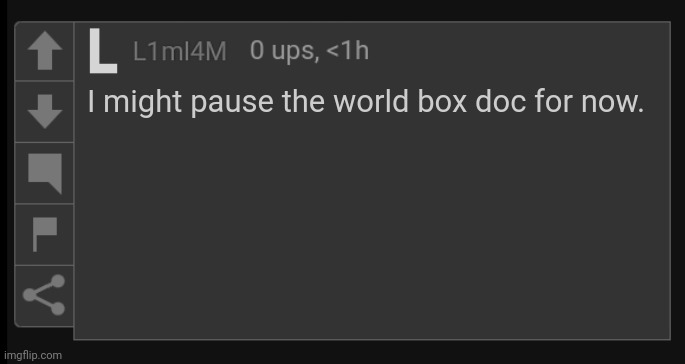 L L1ml4M 0 ups, <1h

I might pause the world box doc for now.

imgflip.com